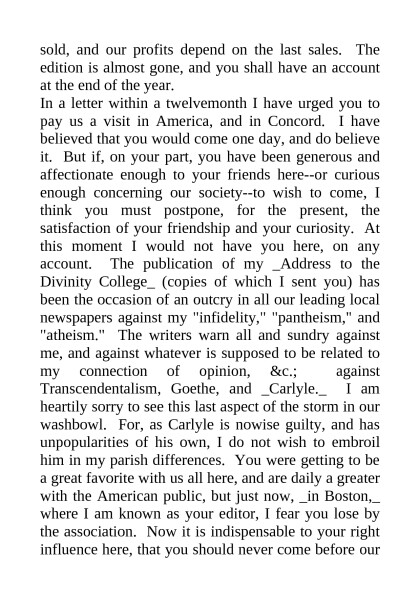 sold, and our profits depend on the last sales. The edition is almost gone, and you shall have an account at the end of the year.
In a letter within a twelvemonth I have urged you to pay us a visit in America, and in Concord. I have believed that you would come one day, and do believe it. But if, on your part, you have been generous and affectionate enough to your friends here--or curious enough concerning our society--to wish to come, I think you must postpone, for the present, the satisfaction of your friendship and your curiosity. At this moment I would not have you here, on any account. The publication of my _Address to the Divinity College_ (copies of which I sent you) has been the occasion of an outcry in all our leading local newspapers against my "infidelity," "pantheism," and "atheism." The writers warn all and sundry against me, and against whatever is supposed to be related to my connection of opinion, &c.; against Transcendentalism, Goethe, and _Carlyle._ I am heartily sorry to see this last aspect of the storm in our washbowl. For, as Carlyle is nowise guilty, and has unpopularities of his own, I do not wish to embroil him in my parish differences. You were getting to be a great favorite with us all here, and are daily a greater with the American public, but just now, _in Boston,_ where I am known as your editor, I fear you lose by the association. Now it is indispensable to your right influence here, that you should never come before our